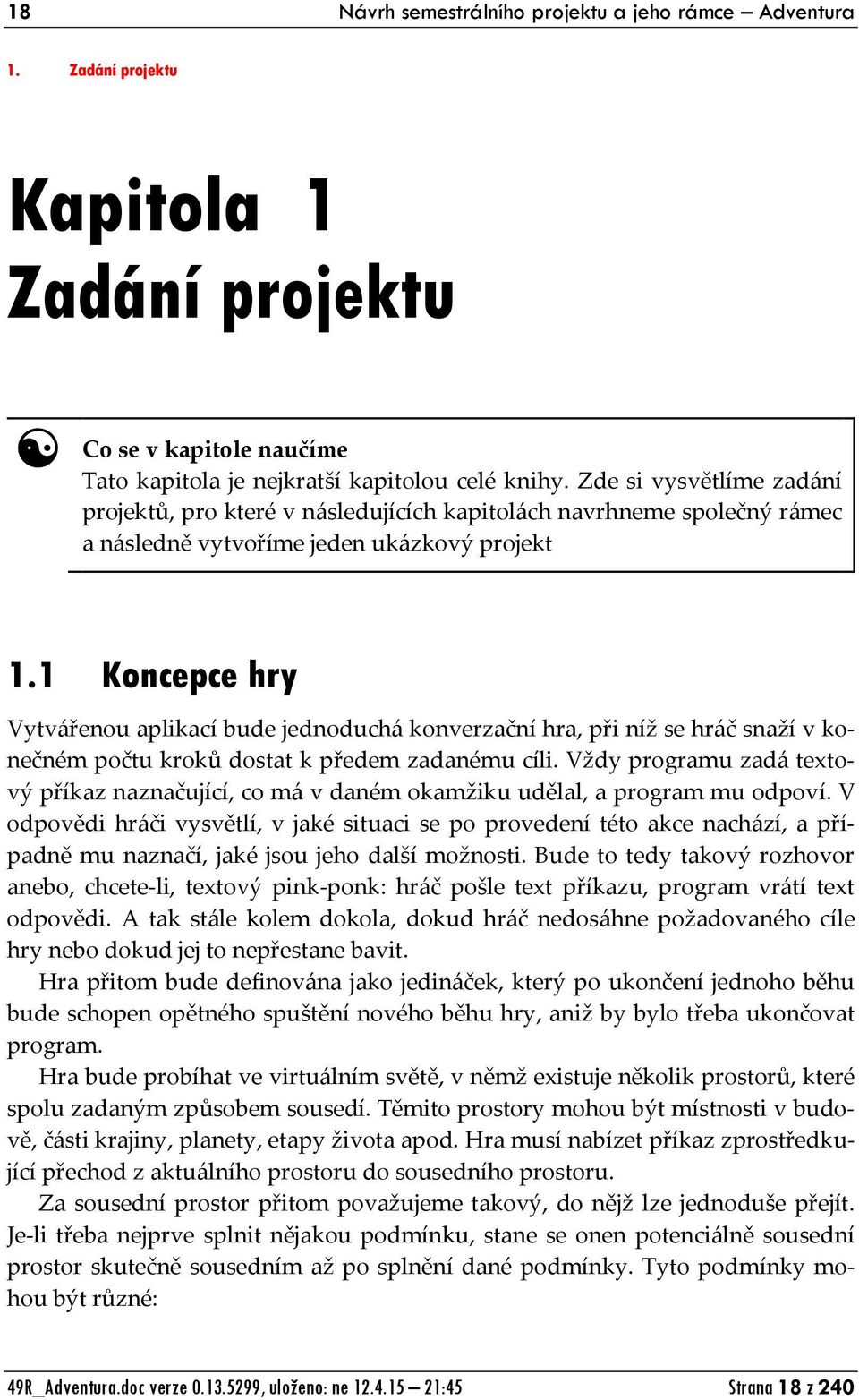 18 Návrh semestrálního projektu a jeho rámce – Adventura

1. Zadání projektu

Kapitola 1
Zadání projektu

Co se v kapitole naučíme
Tato kapitola je nejkratší kapitolou celé knihy. Zde si vysvětlíme zadání projektů, pro které v následujících kapitolách navrhneme společný rámec a následně vytvoříme jeden ukázkový projekt

1.1 Koncepce hry

Vytvářenou aplikací bude jednoduchá konverzační hra, při níž se hráč snaží v konečném počtu kroků dostat k předem zadanému cíli. Vždy programu zadá textový příkaz naznačující, co má v daném okamžiku udělal, a program mu odpoví. V odpovědi hráči vysvětlí, v jaké situaci se po provedení této akce nachází, a případně mu naznačí, jaké jsou jeho další možnosti. Bude to tedy takový rozhovor anebo, chcete-li, textový pink-ponk: hráč pošle text příkazu, program vrátí text odpovědi. A tak stále kolem dokola, dokud hráč nedosáhne požadovaného cíle hry nebo dokud jej to nepřestane bavit.

Hra přitom bude definována jako jedináček, který po ukončení jednoho běhu bude schopen opětného spuštění nového běhu hry, aniž by bylo třeba ukončovat program.

Hra bude probíhat ve virtuálním světě, v němž existuje několik prostorů, které spolu zadaným způsobem sousedí. Těmito prostory mohou být místnosti v budově, části krajiny, planety, etapy života apod. Hra musí nabízet příkaz zprostředkující přechod z aktuálního prostoru do sousedního prostoru.

Za sousední prostor přitom považujeme takový, do nějž lze jednoduše přejít. Je-li třeba nejprve splnit nějakou podmínku, stane se onen potenciálně sousední prostor skutečně sousedním až po splnění dané podmínky. Tyto podmínky mohou být různé:

49R_Adventura.doc verze 0.13.5299, uloženo: ne 12.4.15 – 21:45 Strana 18 z 240